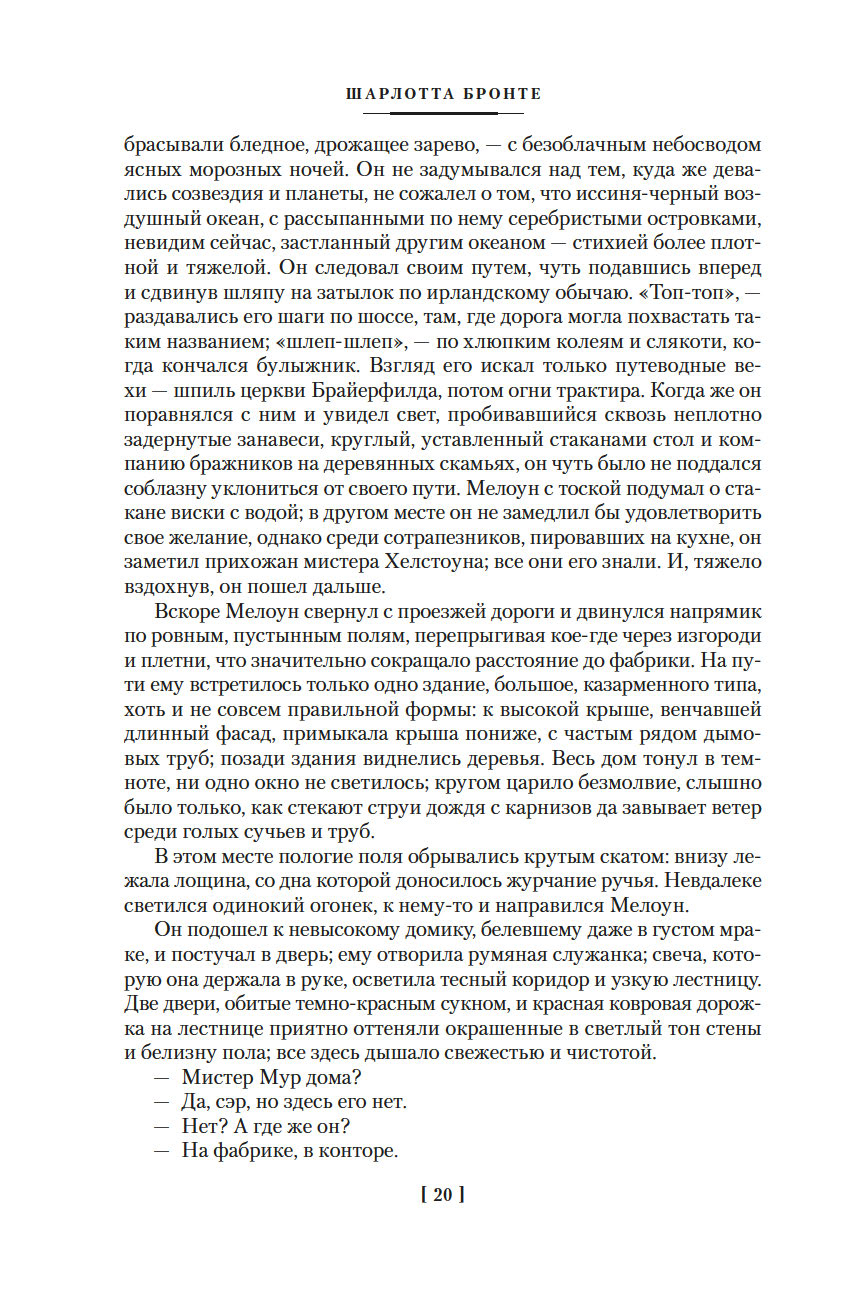 ШАРЛОТТА БРОНТЕ

брасывали бледное, дрожащее зарево, — с безоблачным небосводом ясных морозных ночей. Он не задумывался над тем, куда же девались созвездия и планеты, не сожалел о том, что иссиня-черный воздушный океан, с рассыпанными по нему серебристыми островками, невидим сейчас, застланный другим океаном — стихией более плотной и тяжелой. Он следовал своим путем, чуть подавшись вперед и сдвинув шляпу на затылок по ирландскому обычаю. «Топ-топ», — раздавались его шаги по шоссе, там, где дорога могла похвастать таким названием; «шлеп-шлеп», — по хлюпким колеям и слякоти, когда кончался булыжник. Взгляд его искал только путеводные вехи — шпиль церкви Брайерфилда, потом огни трактира. Когда же он поравнялся с ним и увидел свет, пробивавшийся сквозь неплотно задернутые занавеси, круглый, уставленный стаканами стол и компанию бражников на деревянных скамьях, он чуть было не поддался соблазну уклониться от своего пути. Мелоун с тоской подумал о стакане виски с водой; в другом месте он не замедлил бы удовлетворить свое желание, однако среди сотрапезников, пировавших на кухне, он заметил прихожан мистера Хелстоуна; все они его знали. И, тяжело вздохнув, он пошел дальше.

Вскоре Мелоун свернул с проезжей дороги и двинулся напрямик по ровным, пустынным полям, перепрыгивая кое-где через изгороди и плетни, что значительно сокращало расстояние до фабрики. На пути ему встретилось только одно здание, большое, казарменного типа, хоть и не совсем правильной формы: к высокой крыше, венчавшей длинный фасад, примыкала крыша пониже, с частым рядом дымовых труб; позади здания виднелись деревья. Весь дом тонул в темноте, ни одно окно не светилось; кругом царило безмолвие, слышно было только, как стекают струи дождя с карнизов да завывает ветер среди голых сучьев и труб.

В этом месте пологие поля обрывались крутым скатом: внизу лежала лощина, со дна которой доносилось журчание ручья. Невдалеке светился одинокий огонек, к нему-то и направился Мелоун.

Он подошел к невысокому домику, белевшему даже в густом мраке, и постучал в дверь; ему отворила румяная служанка; свеча, которую она держала в руке, осветила тесный коридор и узкую лестницу. Две двери, обитые темно-красным сукном, и красная ковровая дорожка на лестнице приятно оттеняли окрашенные в светлый тон стены и белизну пола; все здесь дышало свежестью и чистотой.

— Мистер Мур дома?
— Да, сэр, но здесь его нет.
— Нет? А где же он?
— На фабрике, в конторе.

[ 20 ]